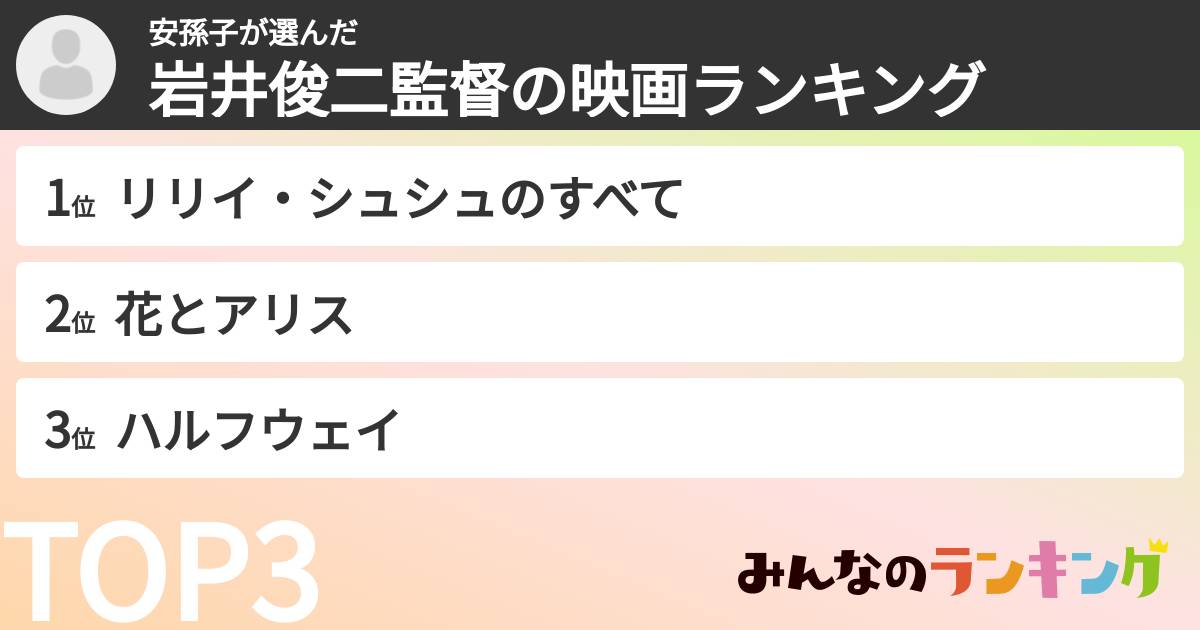 安孫子が選んだ
岩井俊二監督の映画ランキング

1位 リリイ・シュシュのすべて

2位 花とアリス

3位 ハルフウェイ

TOP3

みんなのランキング